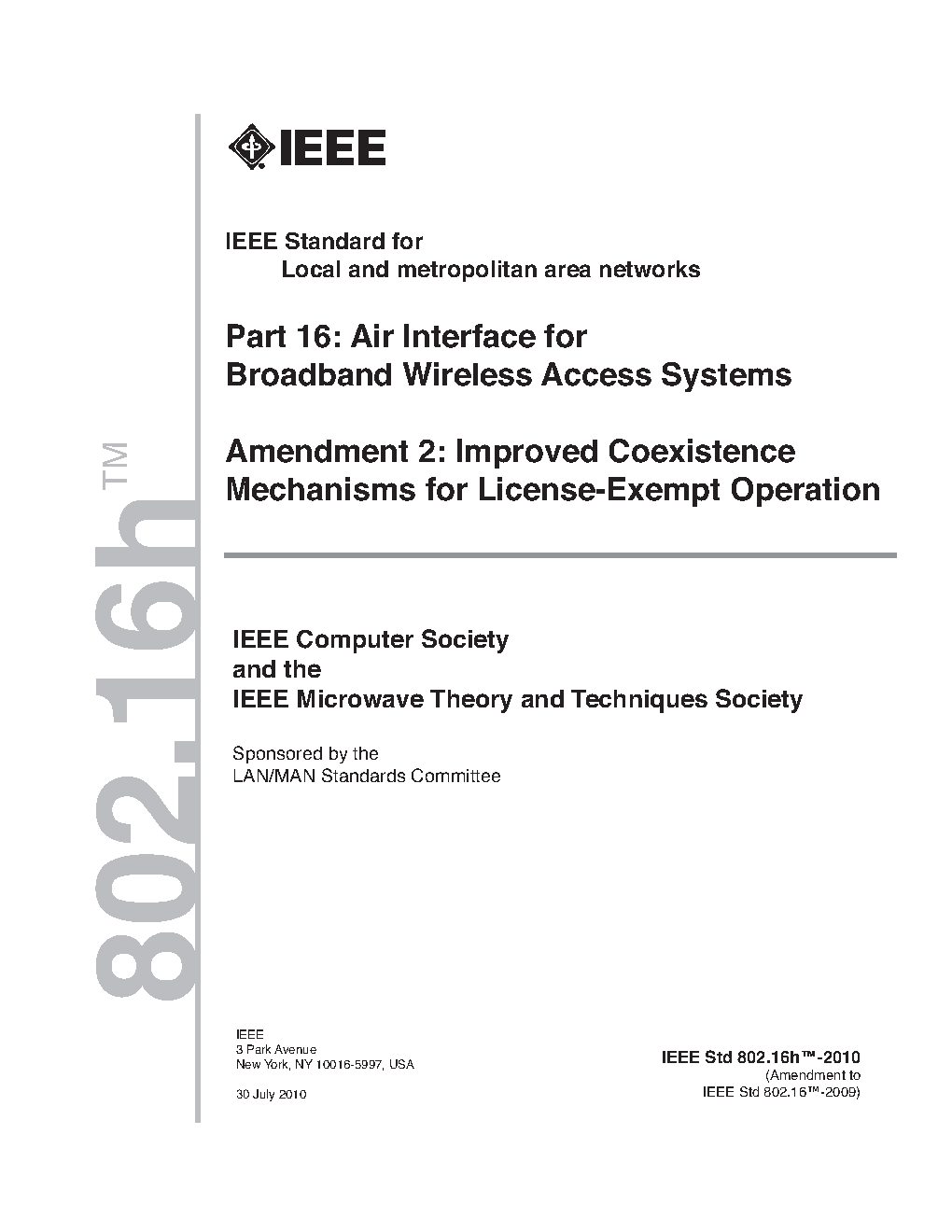 802.16h™

IEEE

IEEE Standard for
Local and metropolitan area networks

Part 16: Air Interface for Broadband Wireless Access Systems

Amendment 2: Improved Coexistence Mechanisms for License-Exempt Operation

IEEE Computer Society
and the
IEEE Microwave Theory and Techniques Society

Sponsored by the
LAN/MAN Standards Committee

IEEE
3 Park Avenue
New York, NY 10016-5997, USA

30 July 2010

IEEE Std 802.16h™-2010
(Amendment to
IEEE Std 802.16™-2009)